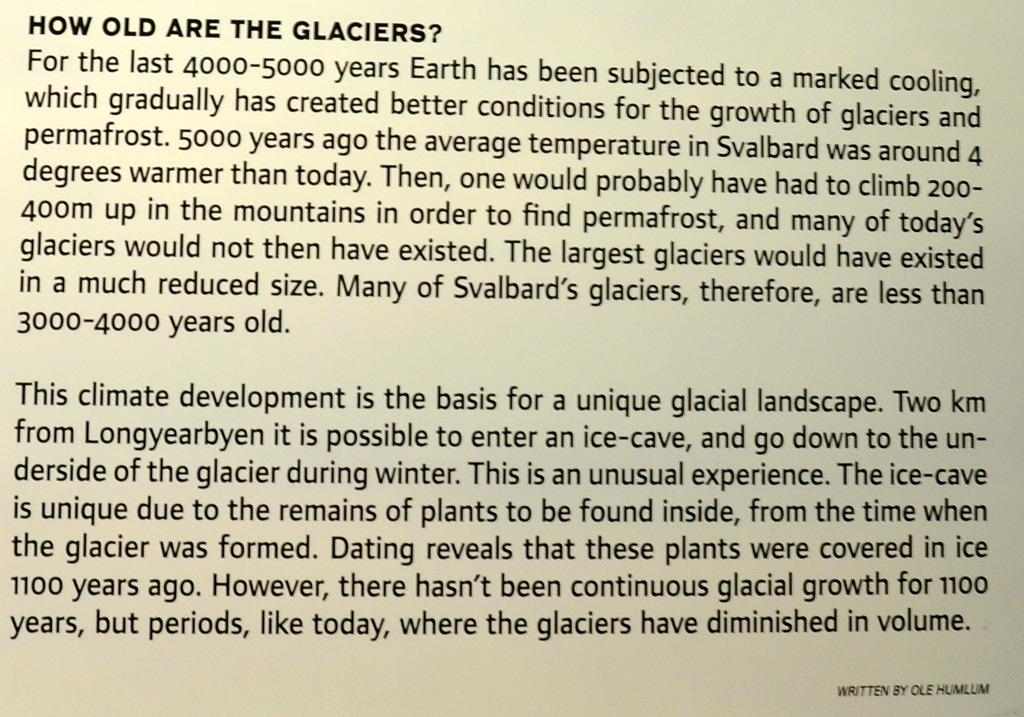 HOW OLD ARE THE GLACIERS?
For the last 4000-5000 years Earth has been subjected to a marked cooling, which gradually has created better conditions for the growth of glaciers and permafrost. 5000 years ago the average temperature in Svalbard was around 4 degrees warmer than today. Then, one would probably have had to climb 200-400m up in the mountains in order to find permafrost, and many of today's glaciers would not then have existed. The largest glaciers would have existed in a much reduced size. Many of Svalbard's glaciers, therefore, are less than 3000-4000 years old.

This climate development is the basis for a unique glacial landscape. Two km from Longyearbyen it is possible to enter an ice-cave, and go down to the underside of the glacier during winter. This is an unusual experience. The ice-cave is unique due to the remains of plants to be found inside, from the time when the glacier was formed. Dating reveals that these plants were covered in ice 1100 years ago. However, there hasn't been continuous glacial growth for 1100 years, but periods, like today, where the glaciers have diminished in volume.

WRITTEN BY OLE HUMLUM